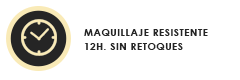 MAQUILLAJE RESISTENTE
12H. SIN RETOQUES